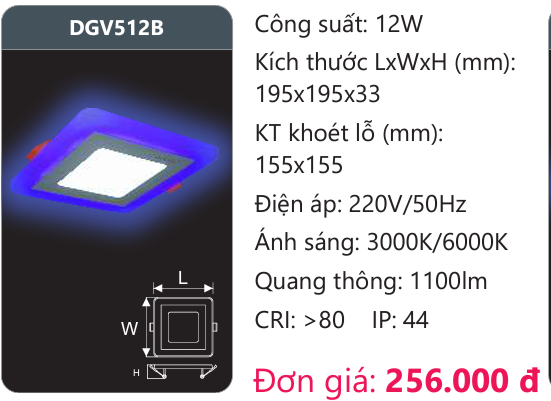 DGV512B

L

W

H

Công suất: 12W

Kích thước LxWxH (mm): 195x195x33

KT khoét lỗ (mm): 155x155

Điện áp: 220V/50Hz

Ánh sáng: 3000K/6000K

Quang thông: 1100lm

CRI: >80 IP: 44

Đơn giá: 256.000 đ